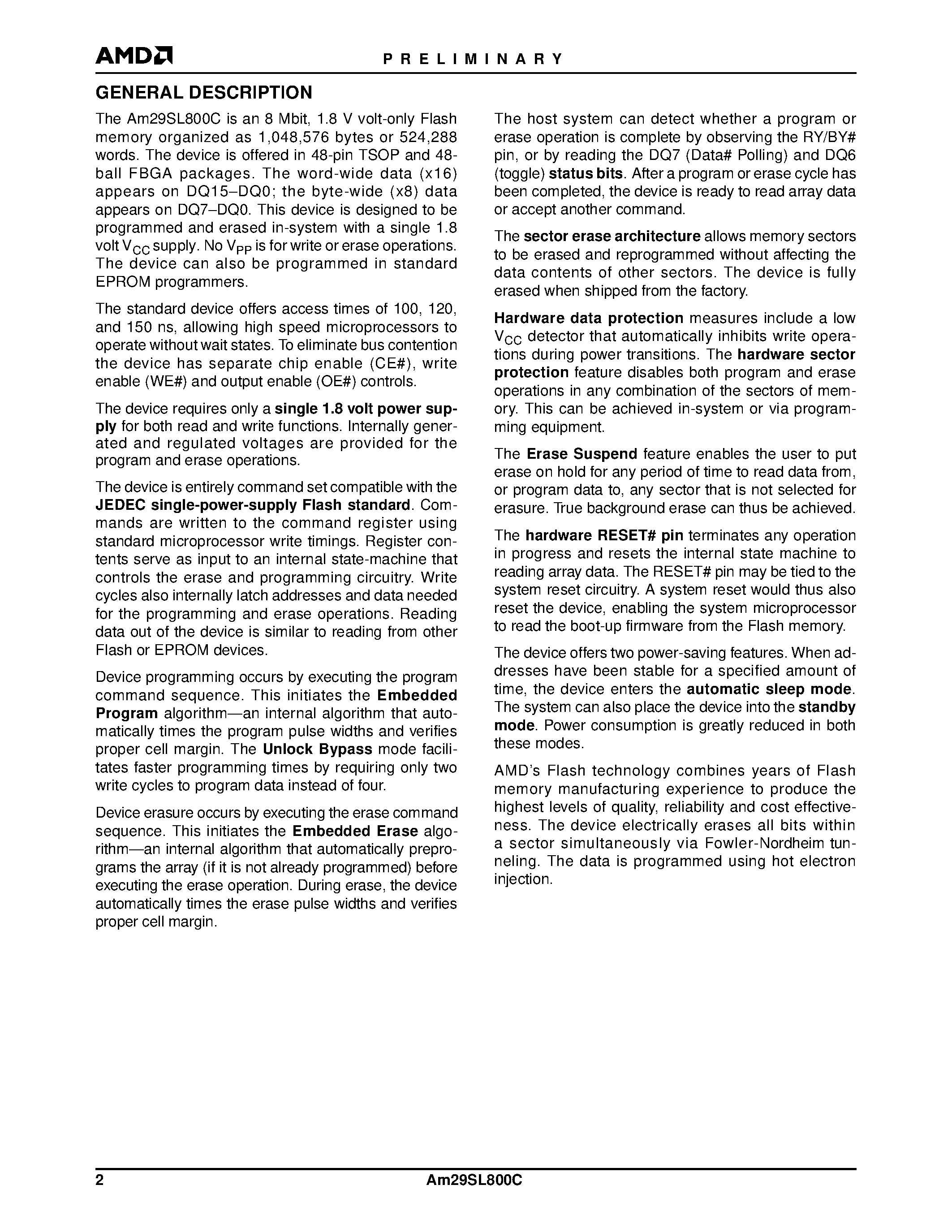 AMD

PRELIMINARY

GENERAL DESCRIPTION

The Am29SL800C is an 8 Mbit, 1.8 V volt-only Flash memory organized as 1,048,576 bytes or 524,288 words. The device is offered in 48-pin TSOP and 48-ball FBGA packages. The word-wide data (x16) appears on DQ15–DQ0; the byte-wide (x8) data appears on DQ7–DQ0. This device is designed to be programmed and erased in-system with a single 1.8 volt $V_{CC}$ supply. No $V_{PP}$ is for write or erase operations. The device can also be programmed in standard EPROM programmers.

The standard device offers access times of 100, 120, and 150 ns, allowing high speed microprocessors to operate without wait states. To eliminate bus contention the device has separate chip enable (CE#), write enable (WE#) and output enable (OE#) controls.

The device requires only a single 1.8 volt power supply for both read and write functions. Internally generated and regulated voltages are provided for the program and erase operations.

The device is entirely command set compatible with the JEDEC single-power-supply Flash standard. Commands are written to the command register using standard microprocessor write timings. Register contents serve as input to an internal state-machine that controls the erase and programming circuitry. Write cycles also internally latch addresses and data needed for the programming and erase operations. Reading data out of the device is similar to reading from other Flash or EPROM devices.

Device programming occurs by executing the program command sequence. This initiates the Embedded Program algorithm—an internal algorithm that automatically times the program pulse widths and verifies proper cell margin. The Unlock Bypass mode facilitates faster programming times by requiring only two write cycles to program data instead of four.

Device erasure occurs by executing the erase command sequence. This initiates the Embedded Erase algorithm—an internal algorithm that automatically preprograms the array (if it is not already programmed) before executing the erase operation. During erase, the device automatically times the erase pulse widths and verifies proper cell margin.

The host system can detect whether a program or erase operation is complete by observing the RY/BY# pin, or by reading the DQ7 (Data# Polling) and DQ6 (toggle) status bits. After a program or erase cycle has been completed, the device is ready to read array data or accept another command.

The sector erase architecture allows memory sectors to be erased and reprogrammed without affecting the data contents of other sectors. The device is fully erased when shipped from the factory.

Hardware data protection measures include a low $V_{CC}$ detector that automatically inhibits write operations during power transitions. The hardware sector protection feature disables both program and erase operations in any combination of the sectors of memory. This can be achieved in-system or via programming equipment.

The Erase Suspend feature enables the user to put erase on hold for any period of time to read data from, or program data to, any sector that is not selected for erasure. True background erase can thus be achieved.

The hardware RESET# pin terminates any operation in progress and resets the internal state machine to reading array data. The RESET# pin may be tied to the system reset circuitry. A system reset would thus also reset the device, enabling the system microprocessor to read the boot-up firmware from the Flash memory.

The device offers two power-saving features. When addresses have been stable for a specified amount of time, the device enters the automatic sleep mode. The system can also place the device into the standby mode. Power consumption is greatly reduced in both these modes.

AMD's Flash technology combines years of Flash memory manufacturing experience to produce the highest levels of quality, reliability and cost effectiveness. The device electrically erases all bits within a sector simultaneously via Fowler-Nordheim tunneling. The data is programmed using hot electron injection.

2 Am29SL800C